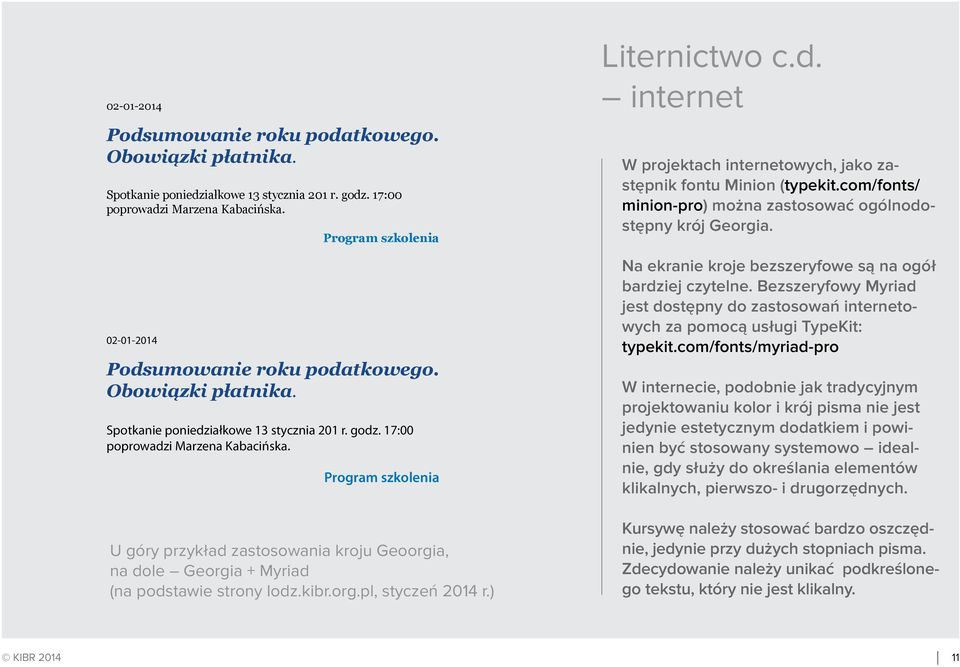 02-01-2014

Podsumowanie roku podatkowego. Obowiązki płatnika.

Spotkanie poniedziałkowe 13 stycznia 201 r. godz. 17:00 poprowadzi Marzena Kabacińska.

Program szkolenia

02-01-2014

Podsumowanie roku podatkowego. Obowiązki płatnika.

Spotkanie poniedziałkowe 13 stycznia 201 r. godz. 17:00 poprowadzi Marzena Kabacińska.

Program szkolenia

U góry przykład zastosowania kroju Geoorgia, na dole – Georgia + Myriad (na podstawie strony lodz.kibr.org.pl, styczeń 2014 r.)

Liternictwo c.d. – internet

W projektach internetowych, jako zastępnik fontu Minion (typekit.com/fonts/minion-pro) można zastosować ogólnodostępny krój Georgia.

Na ekranie kroje bezszeryfowe są na ogół bardziej czytelne. Bezszeryfowy Myriad jest dostępny do zastosowań internetowych za pomocą usługi TypeKit: typekit.com/fonts/myriad-pro

W internecie, podobnie jak tradycyjnym projektowaniu kolor i krój pisma nie jest jedynie estetycznym dodatkiem i powinien być stosowany systemowo – idealnie, gdy służy do określania elementów klikalnych, pierwszo- i drugorzędnych.

Kursywę należy stosować bardzo oszczędnie, jedynie przy dużych stopniach pisma. Zdecydowanie należy unikać podkreślonego tekstu, który nie jest klikalny.

© KIBR 2014

11